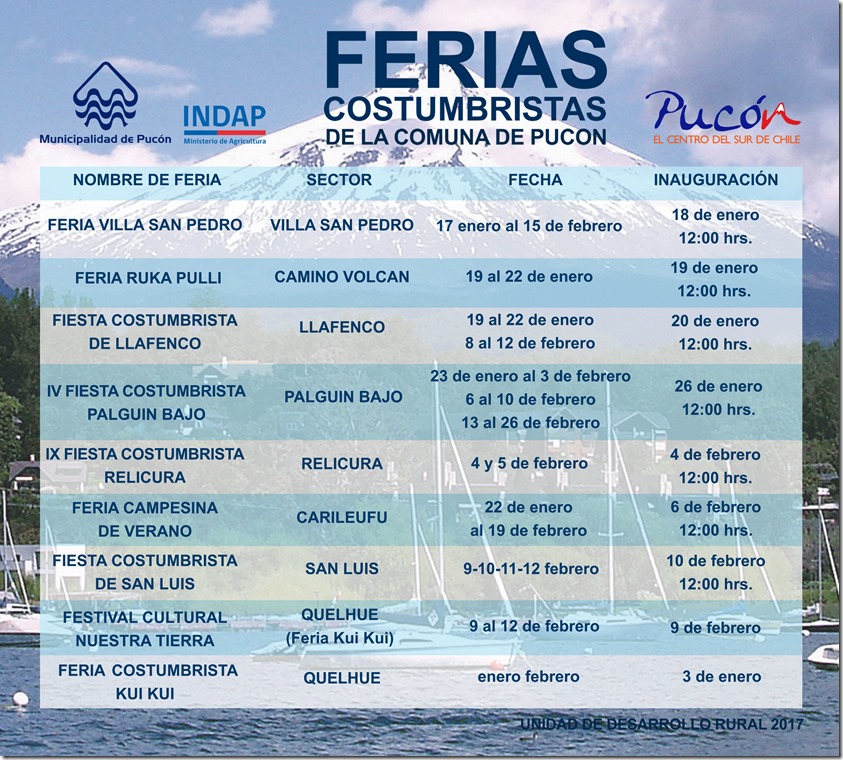 Municipalidad de Pucón

INDAP
Ministerio de Agricultura

FERIAS
COSTUMBRISTAS
DE LA COMUNA DE PUCON

Pucón
EL CENTRO DEL SUR DE CHILE

| NOMBRE DE FERIA | SECTOR | FECHA | INAUGURACIÓN |
|---|---|---|---|
| FERIA VILLA SAN PEDRO | VILLA SAN PEDRO | 17 enero al 15 de febrero | 18 de enero 12:00 hrs. |
| FERIA RUKA PULLI | CAMINO VOLCAN | 19 al 22 de enero | 19 de enero 12:00 hrs. |
| FIESTA COSTUMBRISTA DE LLAFENCO | LLAFENCO | 19 al 22 de enero 8 al 12 de febrero | 20 de enero 12:00 hrs. |
| IV FIESTA COSTUMBRISTA PALGUIN BAJO | PALGUIN BAJO | 23 de enero al 3 de febrero 6 al 10 de febrero 13 al 26 de febrero | 26 de enero 12:00 hrs. |
| IX FIESTA COSTUMBRISTA RELICURA | RELICURA | 4 y 5 de febrero | 4 de febrero 12:00 hrs. |
| FERIA CAMPESINA DE VERANO | CARILEUFU | 22 de enero al 19 de febrero | 6 de febrero 12:00 hrs. |
| FIESTA COSTUMBRISTA DE SAN LUIS | SAN LUIS | 9-10-11-12 febrero | 10 de febrero 12:00 hrs. |
| FESTIVAL CULTURAL NUESTRA TIERRA | QUELHUE (Feria Kui Kui) | 9 al 12 de febrero | 9 de febrero |
| FERIA COSTUMBRISTA KUI KUI | QUELHUE | enero febrero | 3 de enero |

UNIDAD DE DESARROLLO RURAL 2017